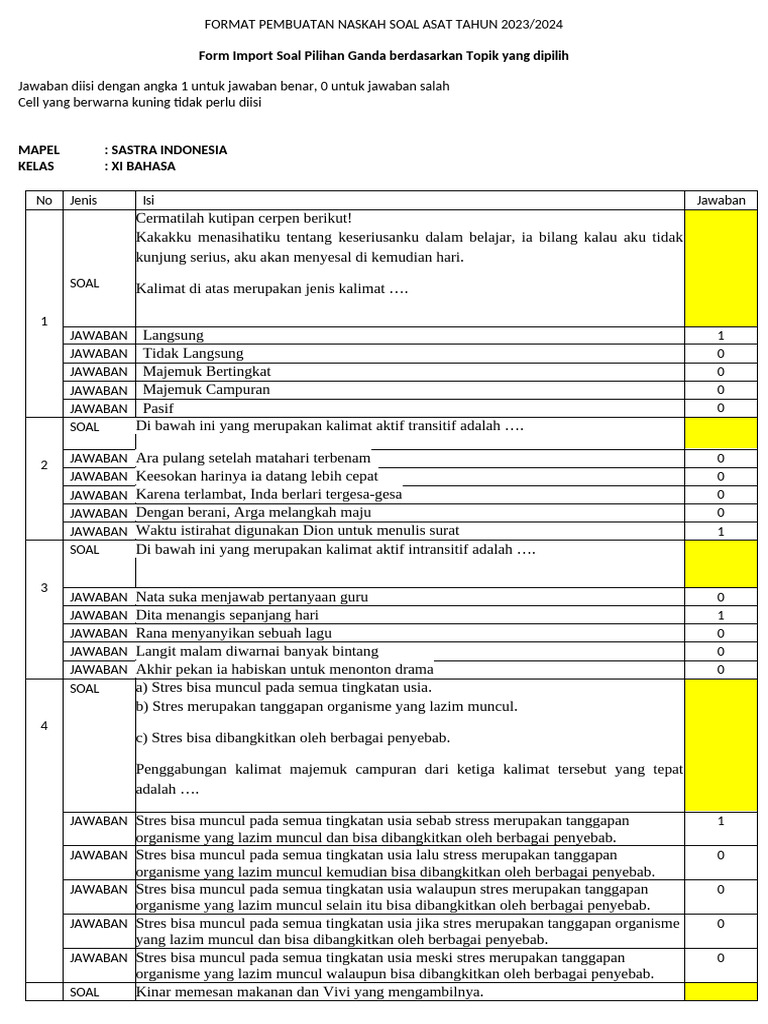 FORMAT PEMBUATAN NASKAH SOAL ASAT TAHUN 2023/2024

Form Import Soal Pilihan Ganda berdasarkan Topik yang dipilih

Jawaban diisi dengan angka 1 untuk jawaban benar, 0 untuk jawaban salah
Cell yang berwarna kuning tidak perlu diisi

MAPEL : SASTRA INDONESIA
KELAS : XI BAHASA

| No | Jenis | Isi | Jawaban |
|---|---|---|---|
| 1 | SOAL | Cermatilah kutipan cerpen berikut! Kakakku menasihatiku tentang keseriusanku dalam belajar, ia bilang kalau aku tidak kunjung serius, aku akan menyesal di kemudian hari. Kalimat di atas merupakan jenis kalimat …. | |
| | JAWABAN | Langsung | 1 |
| | JAWABAN | Tidak Langsung | 0 |
| | JAWABAN | Majemuk Bertingkat | 0 |
| | JAWABAN | Majemuk Campuran | 0 |
| | JAWABAN | Pasif | 0 |
| 2 | SOAL | Di bawah ini yang merupakan kalimat aktif transitif adalah …. | |
| | JAWABAN | Ara pulang setelah matahari terbenam | 0 |
| | JAWABAN | Keesokan harinya ia datang lebih cepat | 0 |
| | JAWABAN | Karena terlambat, Inda berlari tergesa-gesa | 0 |
| | JAWABAN | Dengan berani, Arga melangkah maju | 0 |
| | JAWABAN | Waktu istirahat digunakan Dion untuk menulis surat | 1 |
| 3 | SOAL | Di bawah ini yang merupakan kalimat aktif intransitif adalah …. | |
| | JAWABAN | Nata suka menjawab pertanyaan guru | 0 |
| | JAWABAN | Dita menangis sepanjang hari | 1 |
| | JAWABAN | Rana menyanyikan sebuah lagu | 0 |
| | JAWABAN | Langit malam diwarnai banyak bintang | 0 |
| | JAWABAN | Akhir pekan ia habiskan untuk menonton drama | 0 |
| 4 | SOAL | a) Stres bisa muncul pada semua tingkatan usia. b) Stres merupakan tanggapan organisme yang lazim muncul. c) Stres bisa dibangkitkan oleh berbagai penyebab. Penggabungan kalimat majemuk campuran dari ketiga kalimat tersebut yang tepat adalah …. | |
| | JAWABAN | Stres bisa muncul pada semua tingkatan usia sebab stress merupakan tanggapan organisme yang lazim muncul dan bisa dibangkitkan oleh berbagai penyebab. | 1 |
| | JAWABAN | Stres bisa muncul pada semua tingkatan usia lalu stress merupakan tanggapan organisme yang lazim muncul kemudian bisa dibangkitkan oleh berbagai penyebab. | 0 |
| | JAWABAN | Stres bisa muncul pada semua tingkatan usia walaupun stres merupakan tanggapan organisme yang lazim muncul selain itu bisa dibangkitkan oleh berbagai penyebab. | 0 |
| | JAWABAN | Stres bisa muncul pada semua tingkatan usia jika stres merupakan tanggapan organisme yang lazim muncul dan bisa dibangkitkan oleh berbagai penyebab. | 0 |
| | JAWABAN | Stres bisa muncul pada semua tingkatan usia meski stres merupakan tanggapan organisme yang lazim muncul walaupun bisa dibangkitkan oleh berbagai penyebab. | 0 |
| | SOAL | Kinar memesan makanan dan Vivi yang mengambilnya. | |